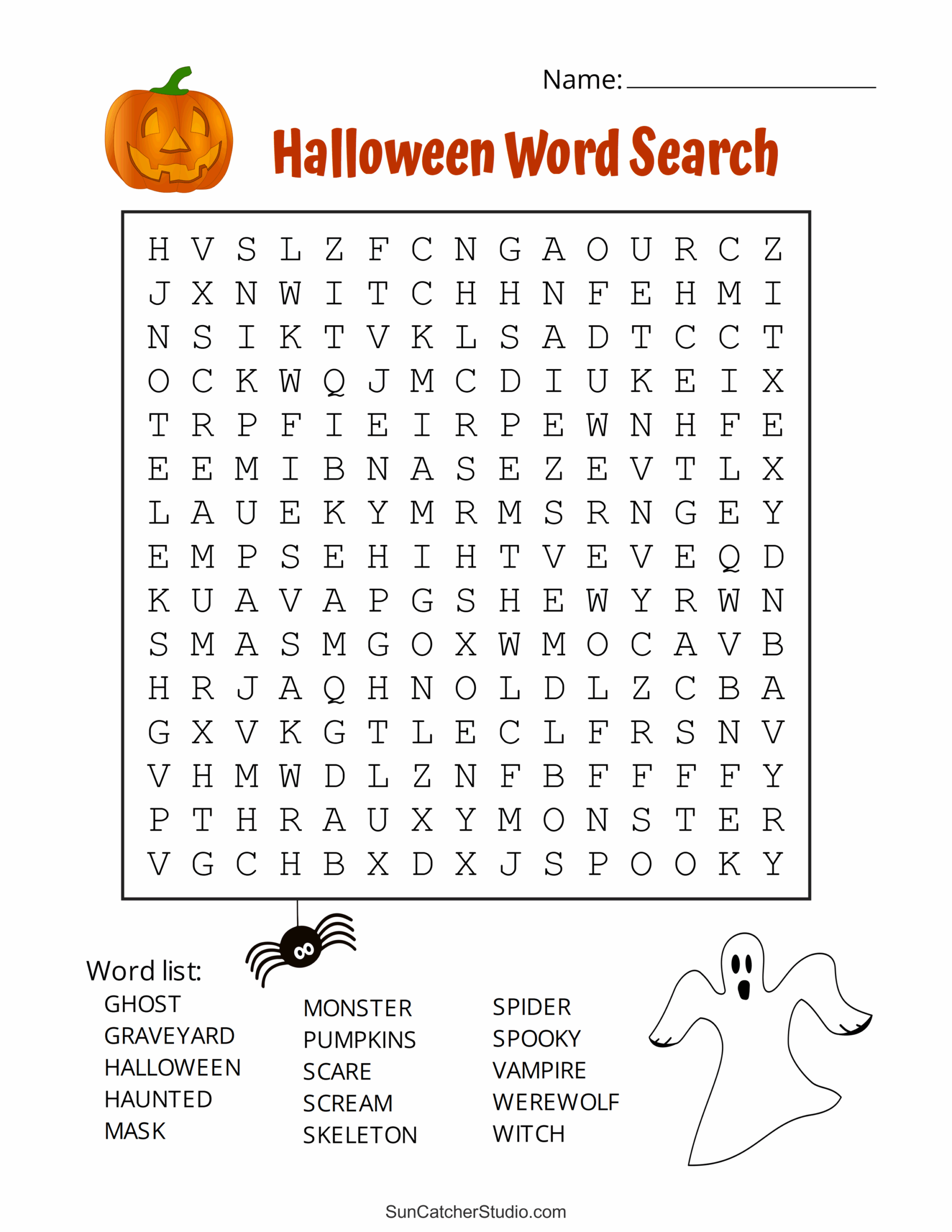 Name: ____

Halloween Word Search

H V S L Z F C N G A O U R C Z
J X N W I T C H H N F E H M I
N S I K T V K L S A D T C C T
O C K W Q J M C D I U K E I X
T R P F I E I R P E W N H F E
E E M I B N A S E Z E V T L X
L A U E K Y M R M S R N G E Y
E M P S E H I H T V E V E Q D
K U A V A P G S H E W Y R W N
S M A S M G O X W M O C A V B
H R J A Q H N O L D L Z C B A
G X V K G T L E C L F R S N V
V H M W D L Z N F B F F F F Y
P T H R A U X Y M O N S T E R
V G C H B X D X J S P O O K Y

Word list:
GHOST
GRAVEYARD
HALLOWEEN
HAUNTED
MASK

MONSTER
PUMPKINS
SCARE
SCREAM
SKELETON

SPIDER
SPOOKY
VAMPIRE
WEREWOLF
WITCH

SunCatcherStudio.com